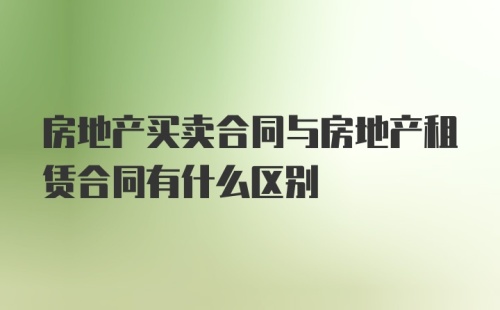 房地产买卖合同与房地产租赁合同有什么区别